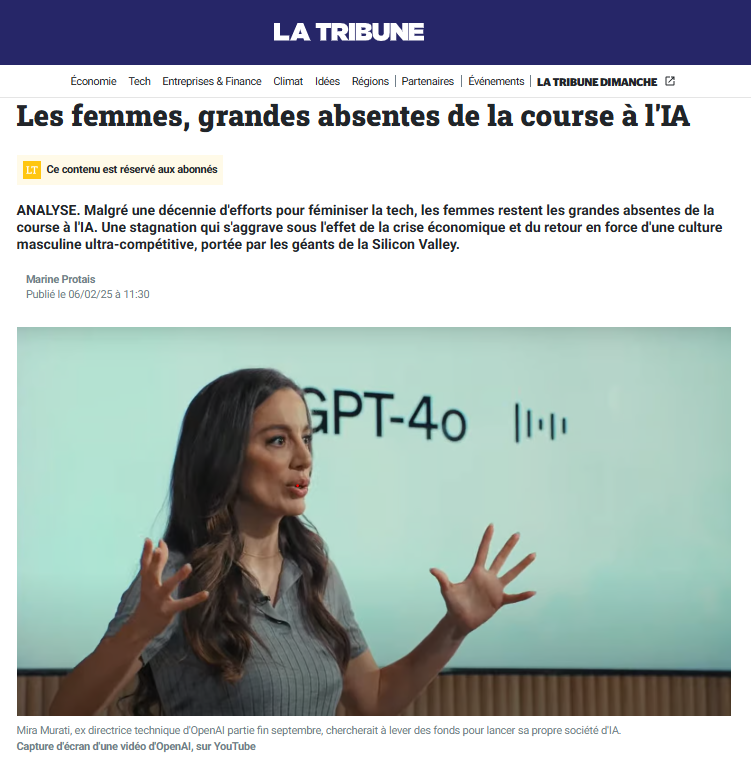 LA TRIBUNE

Économie Tech Entreprises & Finance Climat Idées Régions | Partenaires | Événements | LA TRIBUNE DIMANCHE

Les femmes, grandes absentes de la course à l'IA

LT Ce contenu est réservé aux abonnés

ANALYSE. Malgré une décennie d'efforts pour féminiser la tech, les femmes restent les grandes absentes de la course à l'IA. Une stagnation qui s'aggrave sous l'effet de la crise économique et du retour en force d'une culture masculine ultra-compétitive, portée par les géants de la Silicon Valley.

Marine Protais
Publié le 06/02/25 à 11:30

GPT-4o

Mira Murati, ex directrice technique d'OpenAI partie fin septembre, chercherait à lever des fonds pour lancer sa propre société d'IA.
Capture d'écran d'une vidéo d'OpenAI, sur YouTube